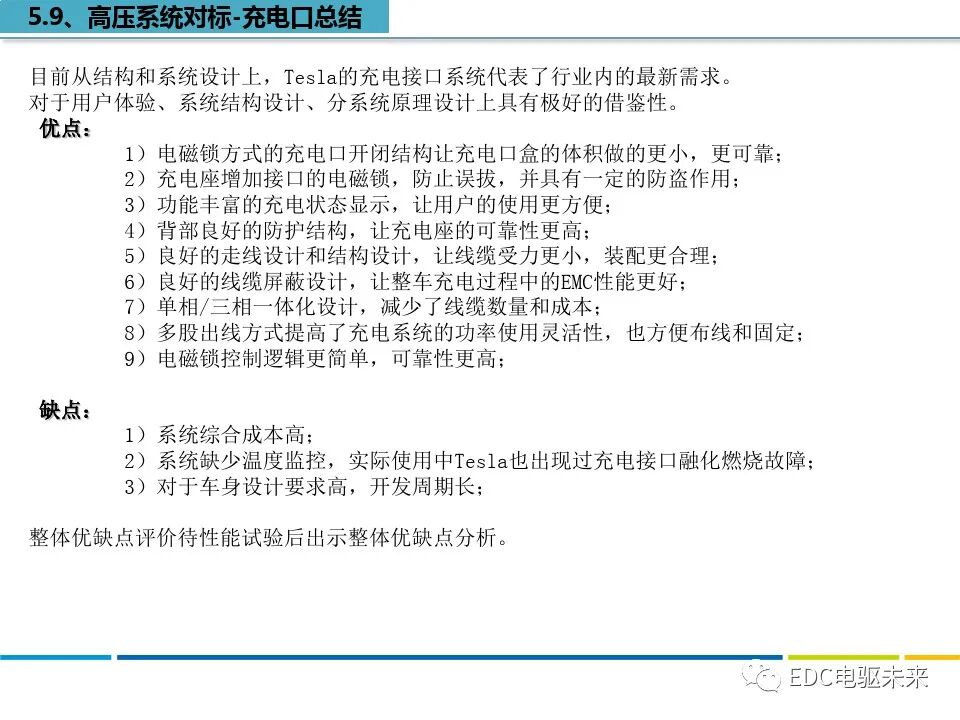 5.9、高压系统对标-充电口总结

目前从结构和系统设计上，Tesla的充电接口系统代表了行业内的最新需求。
对于用户体验、系统结构设计、分系统原理设计上具有极好的借鉴性。

优点：
1）电磁锁方式的充电口开闭结构让充电口盒的体积做的更小，更可靠；
2）充电座增加接口的电磁锁，防止误拔，并具有一定的防盗作用；
3）功能丰富的充电状态显示，让用户的使用更方便；
4）背部良好的防护结构，让充电座的可靠性更高；
5）良好的走线设计和结构设计，让线缆受力更小，装配更合理；
6）良好的线缆屏蔽设计，让整车充电过程中的EMC性能更好；
7）单相/三相一体化设计，减少了线缆数量和成本；
8）多股出线方式提高了充电系统的功率使用灵活性，也方便布线和固定；
9）电磁锁控制逻辑更简单，可靠性更高；

缺点：
1）系统综合成本高；
2）系统缺少温度监控，实际使用中Tesla也出现过充电接口融化燃烧故障；
3）对于车身设计要求高，开发周期长；

整体优缺点评价待性能试验后出示整体优缺点分析。

EDC电驱未来